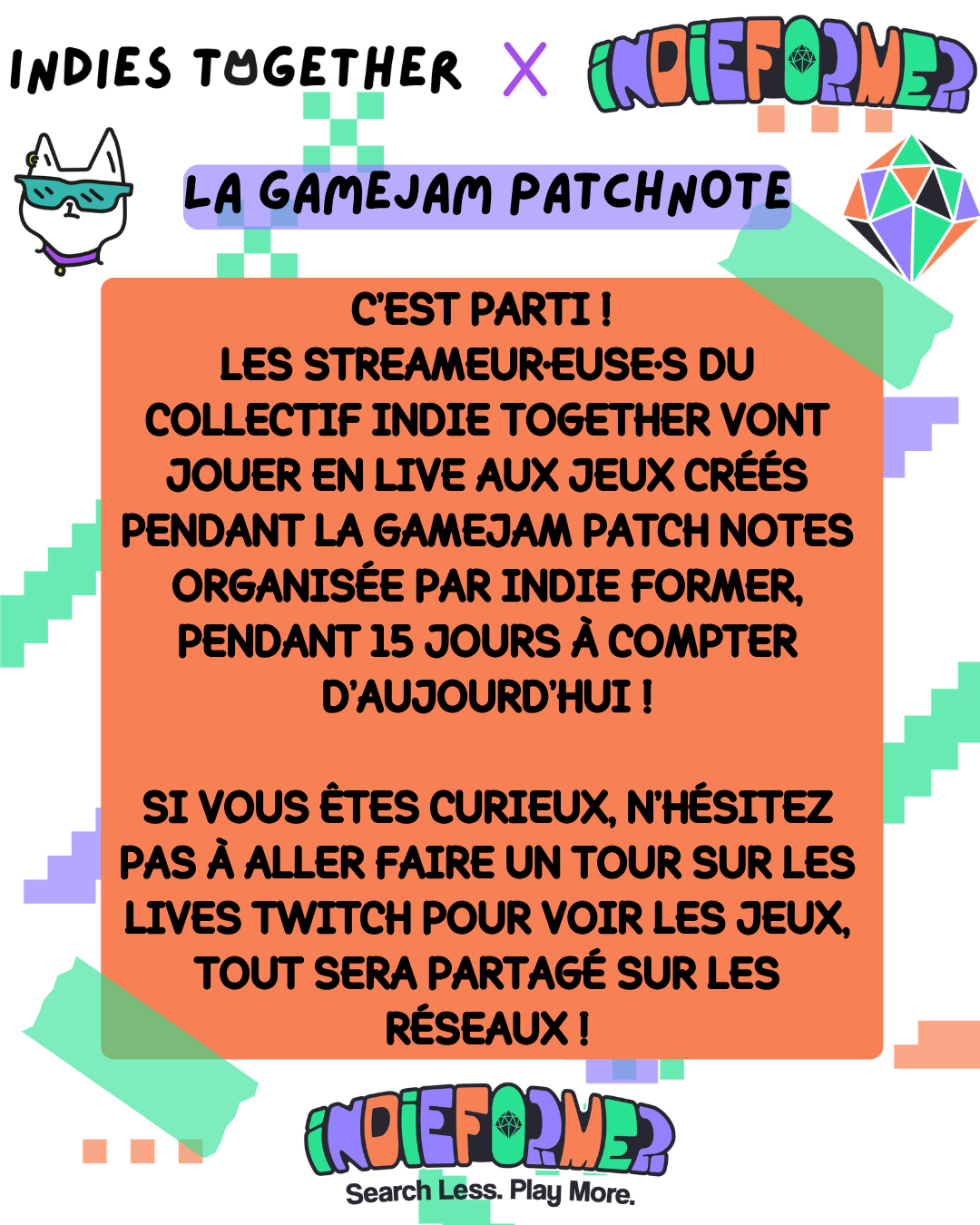 INDIES TOGETHER X INDIEFORMER

LA GAMEJAM PATCHNOTE

C'EST PARTI !
LES STREAMEUR·EUSE·S DU COLLECTIF INDIE TOGETHER VONT JOUER EN LIVE AUX JEUX CRÉÉS PENDANT LA GAMEJAM PATCH NOTES ORGANISÉE PAR INDIE FORMER, PENDANT 15 JOURS À COMPTER D'AUJOURD'HUI !

SI VOUS ÊTES CURIEUX, N'HÉSITEZ PAS À ALLER FAIRE UN TOUR SUR LES LIVES TWITCH POUR VOIR LES JEUX, TOUT SERA PARTAGÉ SUR LES RÉSEAUX !

INDIEFORMER
Search Less. Play More.